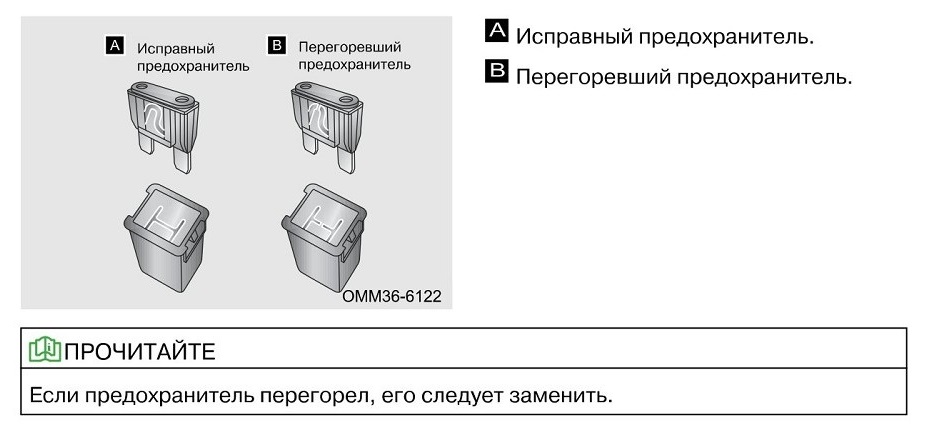 A Исправный предохранитель

B Перегоревший предохранитель

OMM36-6122

A Исправный предохранитель.

B Перегоревший предохранитель.

ПРОЧИТАЙТЕ

Если предохранитель перегорел, его следует заменить.